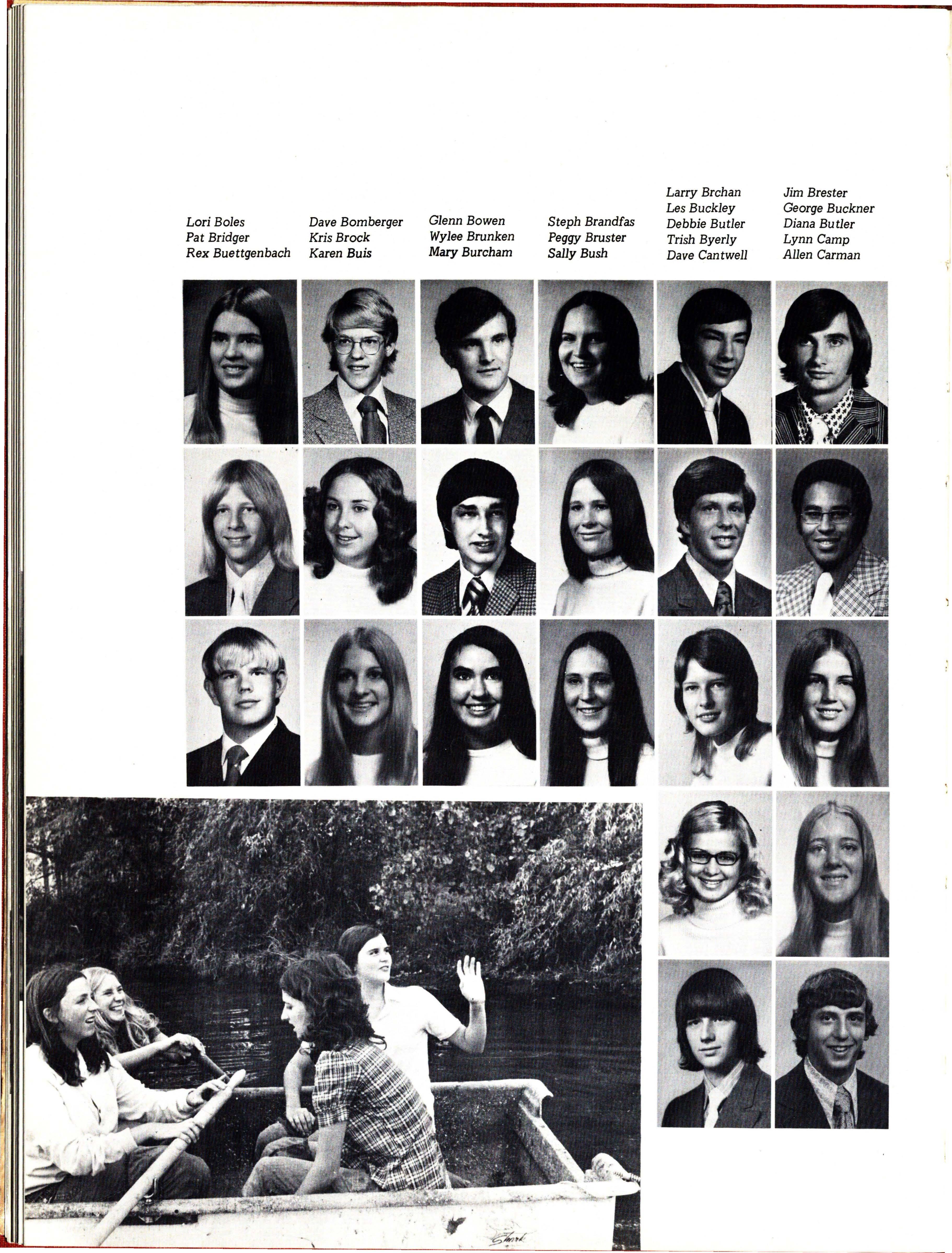 Lori Boles
Pat Bridger
Rex Buettgenbach

Dave Bomberger
Kris Brock
Karen Buis

Glenn Bowen
Wylee Brunken
Mary Burcham

Steph Brandfas
Peggy Bruster
Sally Bush

Larry Brchan
Les Buckley
Debbie Butler
Trish Byerly
Dave Cantwell

Jim Brester
George Buckner
Diana Butler
Lynn Camp
Allen Carman

Shark